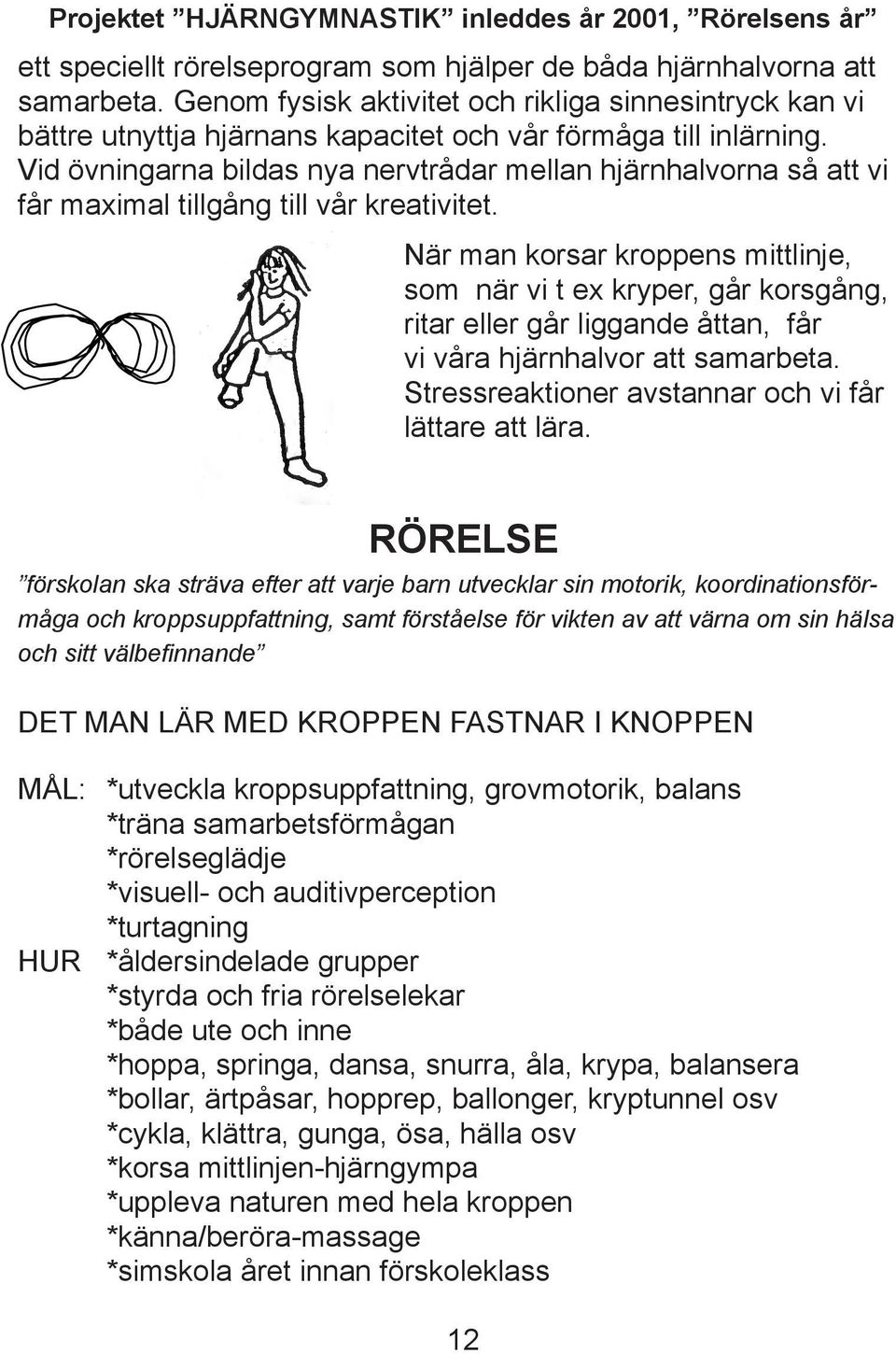 Projektet ”HJÄRNGYMNASTIK” inleddes år 2001, ”Rörelsens år”

ett speciellt rörelseprogram som hjälper de båda hjärnhalvorna att samarbeta. Genom fysisk aktivitet och rikliga sinnesintryck kan vi bättre utnyttja hjärnans kapacitet och vår förmåga till inlärning. Vid övningarna bildas nya nervtrådar mellan hjärnhalvorna så att vi får maximal tillgång till vår kreativitet.

När man korsar kroppens mittlinje, som när vi t ex kryper, går korsgång, ritar eller går liggande åttan, får vi våra hjärnhalvor att samarbeta. Stressreaktioner avstannar och vi får lättare att lära.

RÖRELSE

”förskolan ska sträva efter att varje barn utvecklar sin motorik, koordinationsförmåga och kroppsuppfattning, samt förståelse för vikten av att värna om sin hälsa och sitt välbefinnande”

DET MAN LÄR MED KROPPEN FASTNAR I KNOPPEN

MÅL: *utveckla kroppsuppfattning, grovmotorik, balans
*träna samarbetsförmågan
*rörelseglädje
*visuell- och auditivperception
*turtagning
HUR *åldersindelade grupper
*styrda och fria rörelselekar
*både ute och inne
*hoppa, springa, dansa, snurra, åla, krypa, balansera
*bollar, ärtpåsar, hopprep, ballonger, kryptunnel osv
*cykla, klättra, gunga, ösa, hälla osv
*korsa mittlinjen-hjärngympa
*uppleva naturen med hela kroppen
*känna/beröra-massage
*simskola året innan förskoleklass

12